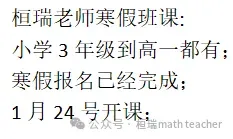 桓瑞老师寒假班课:
小学 3 年级到高一都有;
寒假报名已经完成;
1 月 24 号开课;

公众号 · 桓瑞math teacher